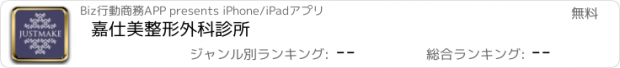 JUSTMAKE

Biz行動商務APP presents iPhone/iPadアプリ

無料

嘉仕美整形外科診所

ジャンル別ランキング: --

総合ランキング: --